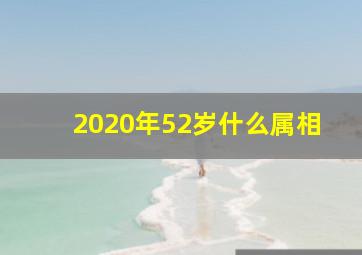 2020年52岁什么属相